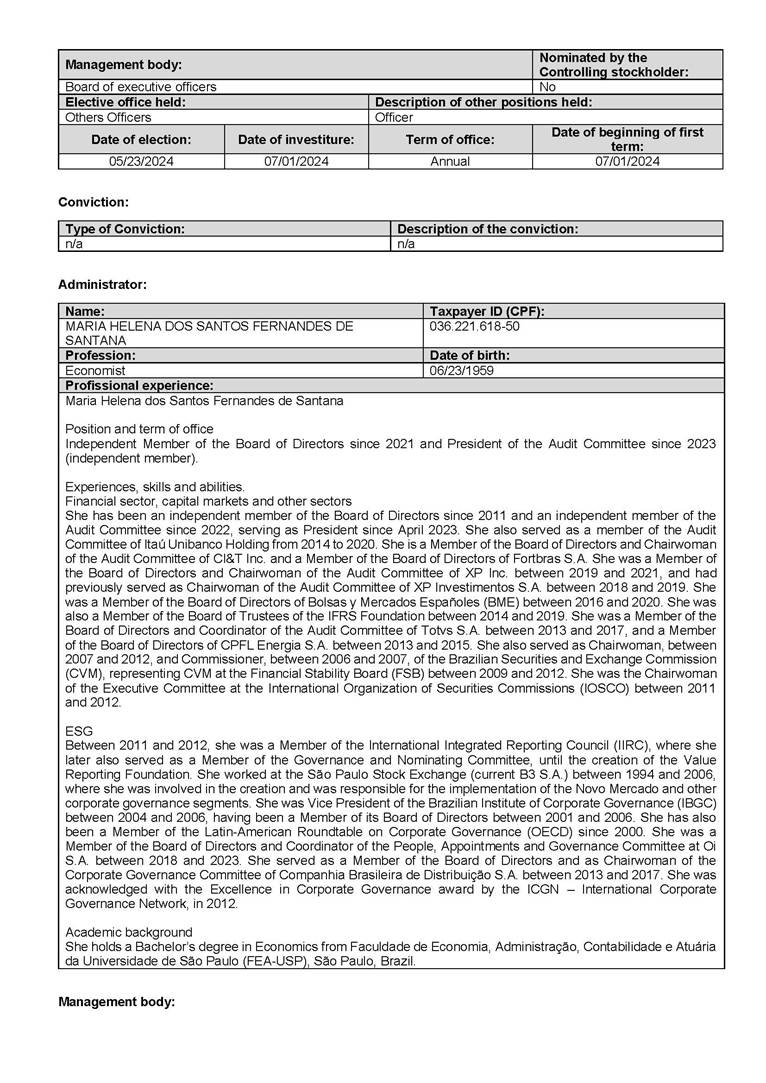 | Management body: | | | Nominated by the Controlling stockholder: |
|---|---|---|---|
| Board of executive officers | | | No |
| Elective office held: | | Description of other positions held: | |
| Others Officers | | Officer | |
| Date of election: | Date of investiture: | Term of office: | Date of beginning of first term: |
| 05/23/2024 | 07/01/2024 | Annual | 07/01/2024 |

Conviction:

| Type of Conviction: | Description of the conviction: |
|---|---|
| n/a | n/a |

Administrator:

| Name: | Taxpayer ID (CPF): |
|---|---|
| MARIA HELENA DOS SANTOS FERNANDES DE SANTANA | 036.221.618-50 |
| Profession: | Date of birth: |
| Economist | 06/23/1959 |
| Profissional experience: | |

Maria Helena dos Santos Fernandes de Santana

Position and term of office
Independent Member of the Board of Directors since 2021 and President of the Audit Committee since 2023 (independent member).

Experiences, skills and abilities.
Financial sector, capital markets and other sectors
She has been an independent member of the Board of Directors since 2011 and an independent member of the Audit Committee since 2022, serving as President since April 2023. She also served as a member of the Audit Committee of Itaú Unibanco Holding from 2014 to 2020. She is a Member of the Board of Directors and Chairwoman of the Audit Committee of CI&T Inc. and a Member of the Board of Directors of Fortbras S.A. She was a Member of the Board of Directors and Chairwoman of the Audit Committee of XP Inc. between 2019 and 2021, and had previously served as Chairwoman of the Audit Committee of XP Investimentos S.A. between 2018 and 2019. She was a Member of the Board of Directors of Bolsas y Mercados Españoles (BME) between 2016 and 2020. She was also a Member of the Board of Trustees of the IFRS Foundation between 2014 and 2019. She was a Member of the Board of Directors and Coordinator of the Audit Committee of Totvs S.A. between 2013 and 2017, and a Member of the Board of Directors of CPFL Energia S.A. between 2013 and 2015. She also served as Chairwoman, between 2007 and 2012, and Commissioner, between 2006 and 2007, of the Brazilian Securities and Exchange Commission (CVM), representing CVM at the Financial Stability Board (FSB) between 2009 and 2012. She was the Chairwoman of the Executive Committee at the International Organization of Securities Commissions (IOSCO) between 2011 and 2012.

ESG
Between 2011 and 2012, she was a Member of the International Integrated Reporting Council (IIRC), where she later also served as a Member of the Governance and Nominating Committee, until the creation of the Value Reporting Foundation. She worked at the São Paulo Stock Exchange (current B3 S.A.) between 1994 and 2006, where she was involved in the creation and was responsible for the implementation of the Novo Mercado and other corporate governance segments. She was Vice President of the Brazilian Institute of Corporate Governance (IBGC) between 2004 and 2006, having been a Member of its Board of Directors between 2001 and 2006. She has also been a Member of the Latin-American Roundtable on Corporate Governance (OECD) since 2000. She was a Member of the Board of Directors and Coordinator of the People, Appointments and Governance Committee at Oi S.A. between 2018 and 2023. She served as a Member of the Board of Directors and as Chairwoman of the Corporate Governance Committee of Companhia Brasileira de Distribuição S.A. between 2013 and 2017. She was acknowledged with the Excellence in Corporate Governance award by the ICGN – International Corporate Governance Network, in 2012.

Academic background
She holds a Bachelor's degree in Economics from Faculdade de Economia, Administração, Contabilidade e Atuária da Universidade de São Paulo (FEA-USP), São Paulo, Brazil.

Management body: